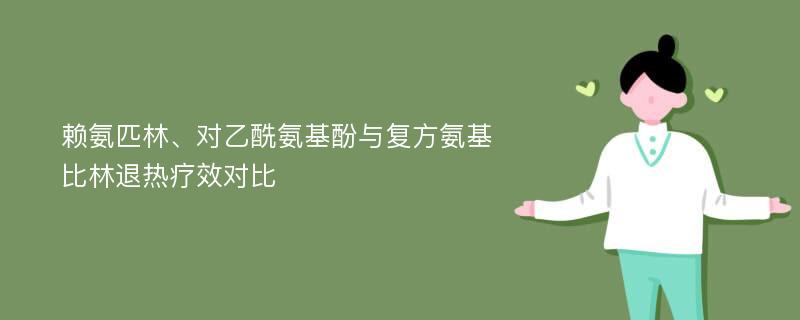 赖氨匹林、对乙酰氨基酚与复方氨基比林退热疗效对比